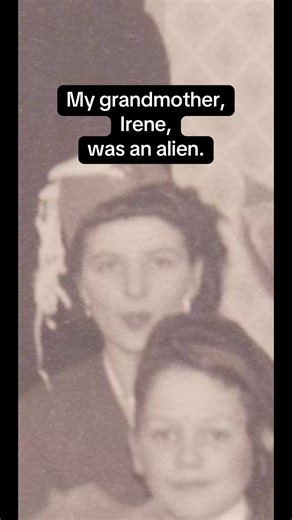 My grandmother,
Irene,
was an alien.